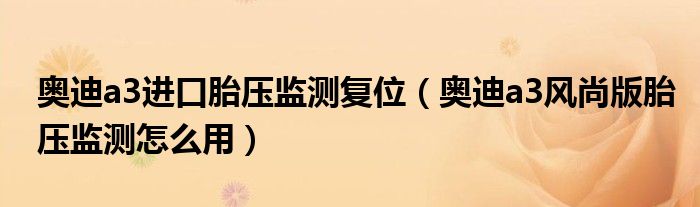 奥迪a3进口胎压监测复位（奥迪a3风尚版胎压监测怎么用）